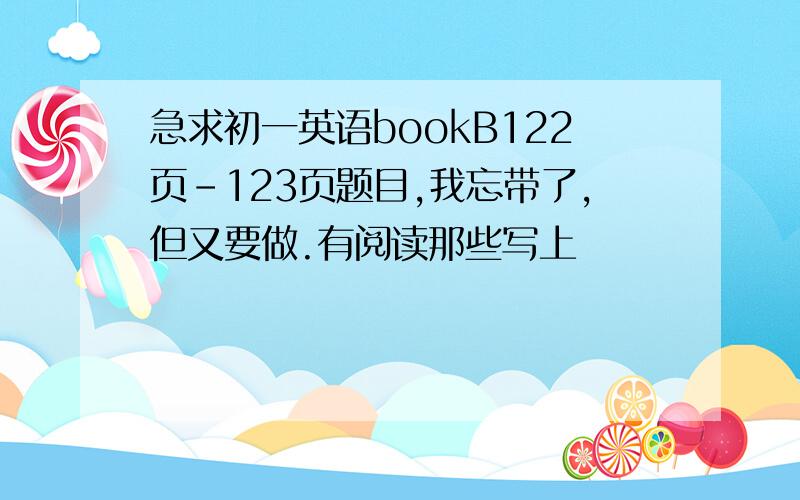 急求初一英语bookB122页-123页题目,我忘带了,但又要做.有阅读那些写上